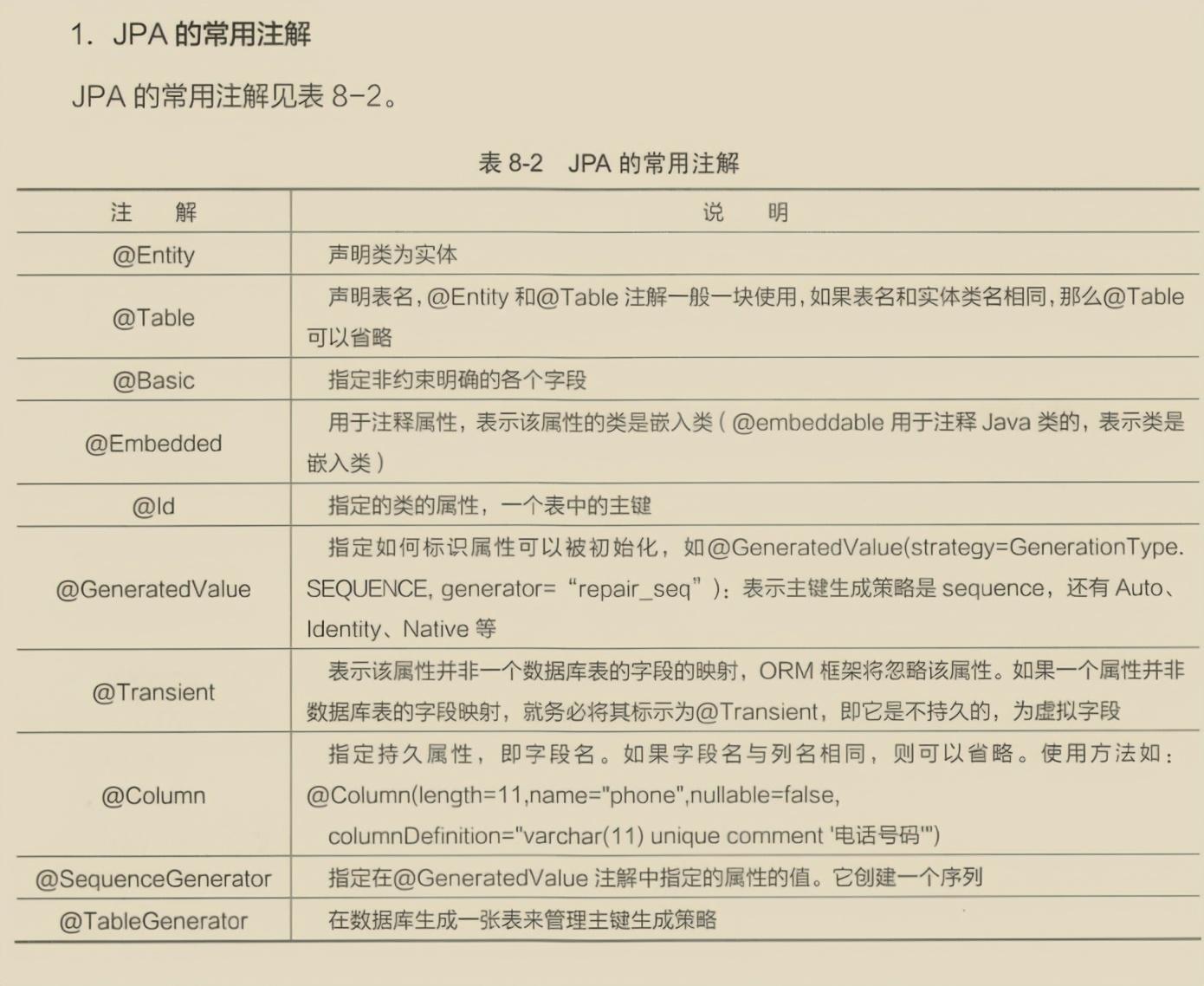 1. JPA的常用注解

JPA的常用注解见表8-2。

表8-2 JPA的常用注解

| 注 解 | 说 明 |
|---|---|
| @Entity | 声明类为实体 |
| @Table | 声明表名,@Entity和@Table注解一般一块使用,如果表名和实体类名相同,那么@Table可以省略 |
| @Basic | 指定非约束明确的各个字段 |
| @Embedded | 用于注释属性,表示该属性的类是嵌入类(@embeddable用于注释Java类的,表示类是嵌入类) |
| @Id | 指定的类的属性,一个表中的主键 |
| @GeneratedValue | 指定如何标识属性可以被初始化,如@GeneratedValue(strategy=GenerationType.SEQUENCE, generator=“repair_seq”):表示主键生成策略是sequence,还有Auto、Identity、Native等 |
| @Transient | 表示该属性并非一个数据库表的字段的映射,ORM框架将忽略该属性。如果一个属性并非数据库表的字段映射,就务必将其标示为@Transient,即它是不持久的,为虚拟字段 |
| @Column | 指定持久属性,即字段名。如果字段名与列名相同,则可以省略。使用方法如:@Column(length=11,name="phone",nullable=false, columnDefinition="varchar(11) unique comment '电话号码'") |
| @SequenceGenerator | 指定在@GeneratedValue注解中指定的属性的值。它创建一个序列 |
| @TableGenerator | 在数据库生成一张表来管理主键生成策略 |